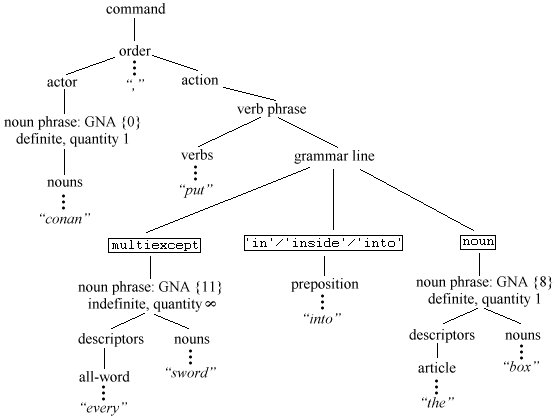 command

order

actor

“,”

action

noun phrase: GNA {0}
definite, quantity 1

nouns

“conan”

verb phrase

verbs

“put”

grammar line

multiexcept

noun phrase: GNA {11}
indefinite, quantity ∞

descriptors

all-word

“every”

nouns

“sword”

'in'/'inside'/'into'

preposition

“into”

noun

noun phrase: GNA {8}
definite, quantity 1

descriptors

article

“the”

nouns

“box”